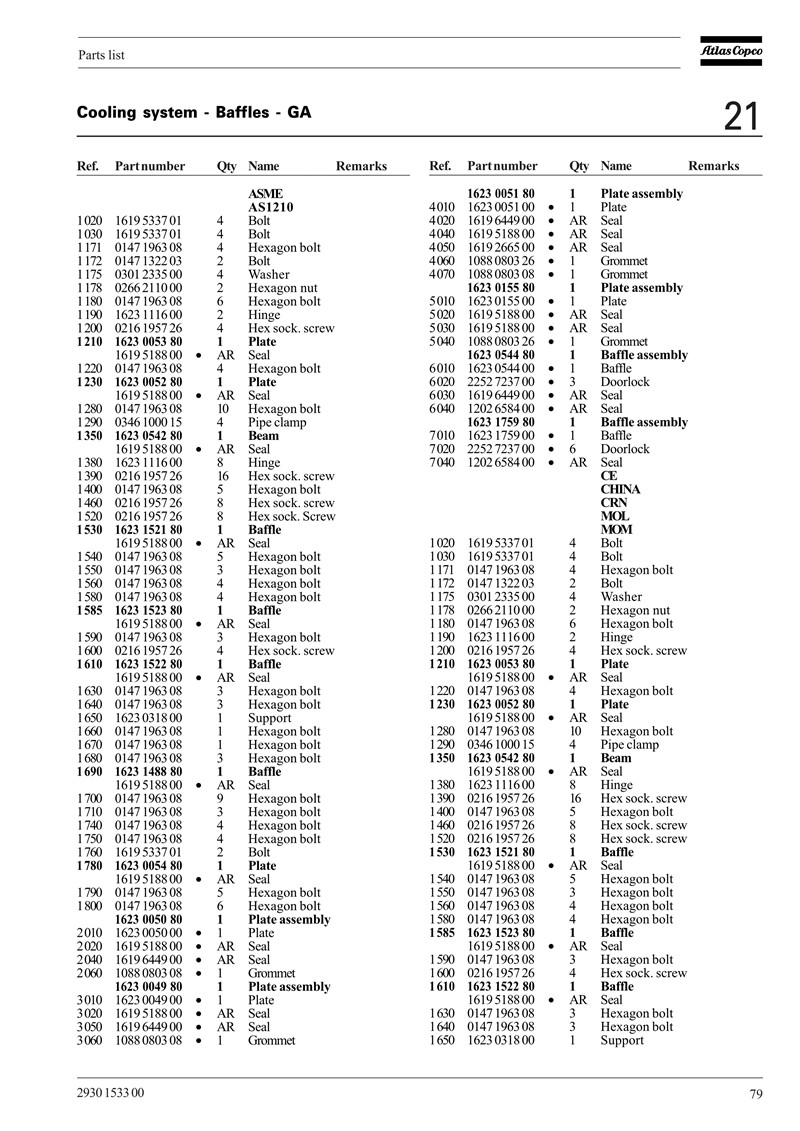 Parts list

Atlas Copco

Cooling system - Baffles - GA

21

| Ref. | Part number | | Qty | Name | Remarks |
|---|---|---|---|---|---|
| | | | | **ASME** | |
| | | | | **AS1210** | |
| 1020 | 1619 5337 01 | | 4 | Bolt | |
| 1030 | 1619 5337 01 | | 4 | Bolt | |
| 1171 | 0147 1963 08 | | 4 | Hexagon bolt | |
| 1172 | 0147 1322 03 | | 2 | Bolt | |
| 1175 | 0301 2335 00 | | 4 | Washer | |
| 1178 | 0266 2110 00 | | 2 | Hexagon nut | |
| 1180 | 0147 1963 08 | | 6 | Hexagon bolt | |
| 1190 | 1623 1116 00 | | 2 | Hinge | |
| 1200 | 0216 1957 26 | | 4 | Hex sock. screw | |
| **1210** | **1623 0053 80** | | **1** | **Plate** | |
| | 1619 5188 00 | • | AR | Seal | |
| 1220 | 0147 1963 08 | | 4 | Hexagon bolt | |
| **1230** | **1623 0052 80** | | **1** | **Plate** | |
| | 1619 5188 00 | • | AR | Seal | |
| 1280 | 0147 1963 08 | | 10 | Hexagon bolt | |
| 1290 | 0346 1000 15 | | 4 | Pipe clamp | |
| **1350** | **1623 0542 80** | | **1** | **Beam** | |
| | 1619 5188 00 | • | AR | Seal | |
| 1380 | 1623 1116 00 | | 8 | Hinge | |
| 1390 | 0216 1957 26 | | 16 | Hex sock. screw | |
| 1400 | 0147 1963 08 | | 5 | Hexagon bolt | |
| 1460 | 0216 1957 26 | | 8 | Hex sock. screw | |
| 1520 | 0216 1957 26 | | 8 | Hex sock. Screw | |
| **1530** | **1623 1521 80** | | **1** | **Baffle** | |
| | 1619 5188 00 | • | AR | Seal | |
| 1540 | 0147 1963 08 | | 5 | Hexagon bolt | |
| 1550 | 0147 1963 08 | | 3 | Hexagon bolt | |
| 1560 | 0147 1963 08 | | 4 | Hexagon bolt | |
| 1580 | 0147 1963 08 | | 4 | Hexagon bolt | |
| **1585** | **1623 1523 80** | | **1** | **Baffle** | |
| | 1619 5188 00 | • | AR | Seal | |
| 1590 | 0147 1963 08 | | 3 | Hexagon bolt | |
| 1600 | 0216 1957 26 | | 4 | Hex sock. screw | |
| **1610** | **1623 1522 80** | | **1** | **Baffle** | |
| | 1619 5188 00 | • | AR | Seal | |
| 1630 | 0147 1963 08 | | 3 | Hexagon bolt | |
| 1640 | 0147 1963 08 | | 3 | Hexagon bolt | |
| 1650 | 1623 0318 00 | | 1 | Support | |
| 1660 | 0147 1963 08 | | 1 | Hexagon bolt | |
| 1670 | 0147 1963 08 | | 1 | Hexagon bolt | |
| 1680 | 0147 1963 08 | | 3 | Hexagon bolt | |
| **1690** | **1623 1488 80** | | **1** | **Baffle** | |
| | 1619 5188 00 | • | AR | Seal | |
| 1700 | 0147 1963 08 | | 9 | Hexagon bolt | |
| 1710 | 0147 1963 08 | | 3 | Hexagon bolt | |
| 1740 | 0147 1963 08 | | 4 | Hexagon bolt | |
| 1750 | 0147 1963 08 | | 4 | Hexagon bolt | |
| 1760 | 1619 5337 01 | | 2 | Bolt | |
| **1780** | **1623 0054 80** | | **1** | **Plate** | |
| | 1619 5188 00 | • | AR | Seal | |
| 1790 | 0147 1963 08 | | 5 | Hexagon bolt | |
| 1800 | 0147 1963 08 | | 6 | Hexagon bolt | |
| | **1623 0050 80** | | **1** | **Plate assembly** | |
| 2010 | 1623 0050 00 | • | 1 | Plate | |
| 2020 | 1619 5188 00 | • | AR | Seal | |
| 2040 | 1619 6449 00 | • | AR | Seal | |
| 2060 | 1088 0803 08 | • | 1 | Grommet | |
| | **1623 0049 80** | | **1** | **Plate assembly** | |
| 3010 | 1623 0049 00 | • | 1 | Plate | |
| 3020 | 1619 5188 00 | • | AR | Seal | |
| 3050 | 1619 6449 00 | • | AR | Seal | |
| 3060 | 1088 0803 08 | • | 1 | Grommet | |

| Ref. | Part number | | Qty | Name | Remarks |
|---|---|---|---|---|---|
| | **1623 0051 80** | | **1** | **Plate assembly** | |
| 4010 | 1623 0051 00 | • | 1 | Plate | |
| 4020 | 1619 6449 00 | • | AR | Seal | |
| 4040 | 1619 5188 00 | • | AR | Seal | |
| 4050 | 1619 2665 00 | • | AR | Seal | |
| 4060 | 1088 0803 26 | • | 1 | Grommet | |
| 4070 | 1088 0803 08 | • | 1 | Grommet | |
| | **1623 0155 80** | | **1** | **Plate assembly** | |
| 5010 | 1623 0155 00 | • | 1 | Plate | |
| 5020 | 1619 5188 00 | • | AR | Seal | |
| 5030 | 1619 5188 00 | • | AR | Seal | |
| 5040 | 1088 0803 26 | • | 1 | Grommet | |
| | **1623 0544 80** | | **1** | **Baffle assembly** | |
| 6010 | 1623 0544 00 | • | 1 | Baffle | |
| 6020 | 2252 7237 00 | • | 3 | Doorlock | |
| 6030 | 1619 6449 00 | • | AR | Seal | |
| 6040 | 1202 6584 00 | • | AR | Seal | |
| | **1623 1759 80** | | **1** | **Baffle assembly** | |
| 7010 | 1623 1759 00 | • | 1 | Baffle | |
| 7020 | 2252 7237 00 | • | 6 | Doorlock | |
| 7040 | 1202 6584 00 | • | AR | Seal | |
| | | | | **CE** | |
| | | | | **CHINA** | |
| | | | | **CRN** | |
| | | | | **MOL** | |
| | | | | **MOM** | |
| 1020 | 1619 5337 01 | | 4 | Bolt | |
| 1030 | 1619 5337 01 | | 4 | Bolt | |
| 1171 | 0147 1963 08 | | 4 | Hexagon bolt | |
| 1172 | 0147 1322 03 | | 2 | Bolt | |
| 1175 | 0301 2335 00 | | 4 | Washer | |
| 1178 | 0266 2110 00 | | 2 | Hexagon nut | |
| 1180 | 0147 1963 08 | | 6 | Hexagon bolt | |
| 1190 | 1623 1116 00 | | 2 | Hinge | |
| 1200 | 0216 1957 26 | | 4 | Hex sock. screw | |
| **1210** | **1623 0053 80** | | **1** | **Plate** | |
| | 1619 5188 00 | • | AR | Seal | |
| 1220 | 0147 1963 08 | | 4 | Hexagon bolt | |
| **1230** | **1623 0052 80** | | **1** | **Plate** | |
| | 1619 5188 00 | • | AR | Seal | |
| 1280 | 0147 1963 08 | | 10 | Hexagon bolt | |
| 1290 | 0346 1000 15 | | 4 | Pipe clamp | |
| **1350** | **1623 0542 80** | | **1** | **Beam** | |
| | 1619 5188 00 | • | AR | Seal | |
| 1380 | 1623 1116 00 | | 8 | Hinge | |
| 1390 | 0216 1957 26 | | 16 | Hex sock. screw | |
| 1400 | 0147 1963 08 | | 5 | Hexagon bolt | |
| 1460 | 0216 1957 26 | | 8 | Hex sock. screw | |
| 1520 | 0216 1957 26 | | 8 | Hex sock. screw | |
| **1530** | **1623 1521 80** | | **1** | **Baffle** | |
| | 1619 5188 00 | • | AR | Seal | |
| 1540 | 0147 1963 08 | | 5 | Hexagon bolt | |
| 1550 | 0147 1963 08 | | 3 | Hexagon bolt | |
| 1560 | 0147 1963 08 | | 4 | Hexagon bolt | |
| 1580 | 0147 1963 08 | | 4 | Hexagon bolt | |
| **1585** | **1623 1523 80** | | **1** | **Baffle** | |
| | 1619 5188 00 | • | AR | Seal | |
| 1590 | 0147 1963 08 | | 3 | Hexagon bolt | |
| 1600 | 0216 1957 26 | | 4 | Hex sock. screw | |
| **1610** | **1623 1522 80** | | **1** | **Baffle** | |
| | 1619 5188 00 | • | AR | Seal | |
| 1630 | 0147 1963 08 | | 3 | Hexagon bolt | |
| 1640 | 0147 1963 08 | | 3 | Hexagon bolt | |
| 1650 | 1623 0318 00 | | 1 | Support | |

2930 1533 00

79